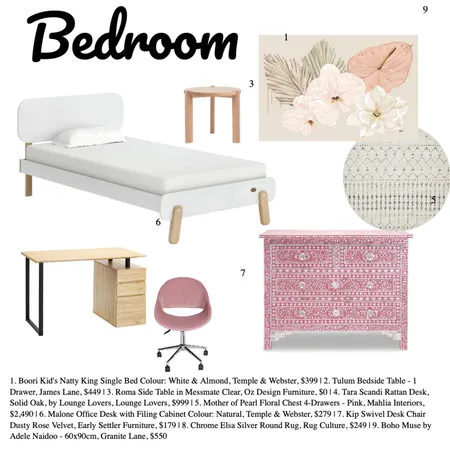 Bedroom

9

1

3

5

6

7

1. Boori Kid's Natty King Single Bed Colour: White & Almond, Temple & Webster, $399 | 2. Tulum Bedside Table - 1 Drawer, James Lane, $449 | 3. Roma Side Table in Messmate Clear, Oz Design Furniture, $0 | 4. Tara Scandi Rattan Desk, Solid Oak, by Lounge Lovers, Lounge Lovers, $999 | 5. Mother of Pearl Floral Chest 4-Drawers - Pink, Mahlia Interiors, $2,490 | 6. Malone Office Desk with Filing Cabinet Colour: Natural, Temple & Webster, $279 | 7. Kip Swivel Desk Chair Dusty Rose Velvet, Early Settler Furniture, $179 | 8. Chrome Elsa Silver Round Rug, Rug Culture, $249 | 9. Boho Muse by Adele Naidoo - 60x90cm, Granite Lane, $550